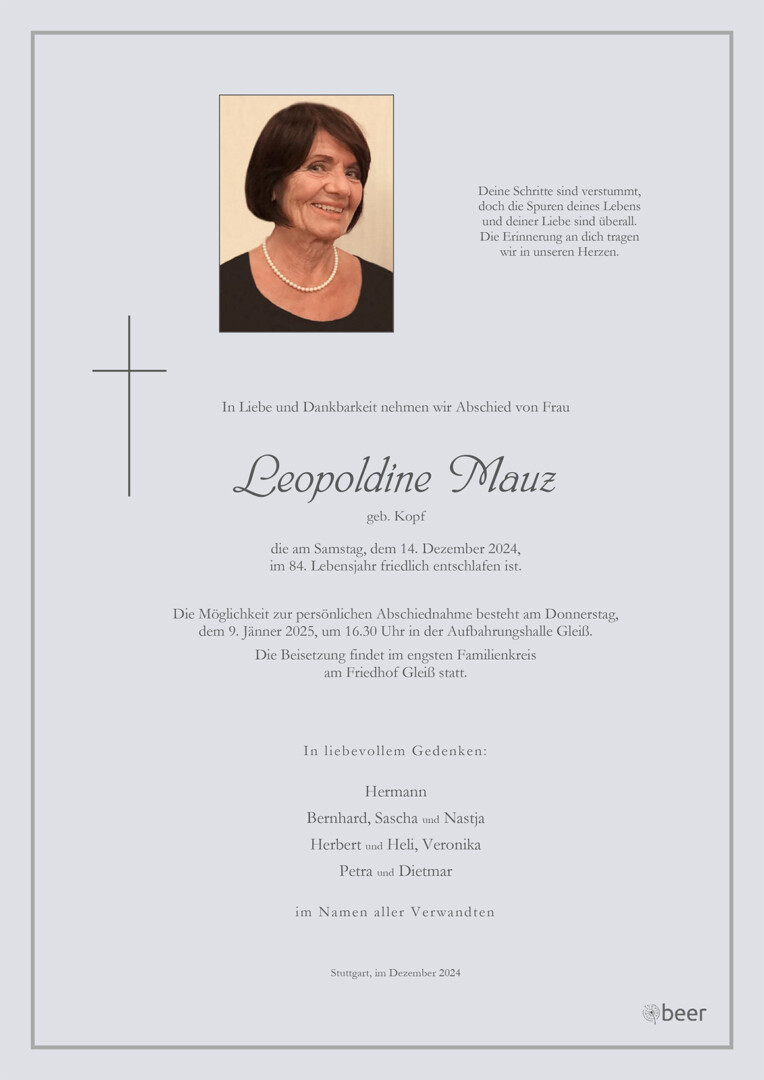 Deine Schritte sind verstummt,
doch die Spuren deines Lebens
und deiner Liebe sind überall.
Die Erinnerung an dich tragen
wir in unseren Herzen.

In Liebe und Dankbarkeit nehmen wir Abschied von Frau

Leopoldine Mauz

geb. Kopf

die am Samstag, dem 14. Dezember 2024,
im 84. Lebensjahr friedlich entschlafen ist.

Die Möglichkeit zur persönlichen Abschiednahme besteht am Donnerstag, dem 9. Jänner 2025, um 16.30 Uhr in der Aufbahrungshalle Gleiß.

Die Beisetzung findet im engsten Familienkreis
am Friedhof Gleiß statt.

In liebevollem Gedenken:

Hermann
Bernhard, Sascha und Nastja
Herbert und Heli, Veronika
Petra und Dietmar

im Namen aller Verwandten

Stuttgart, im Dezember 2024

beer